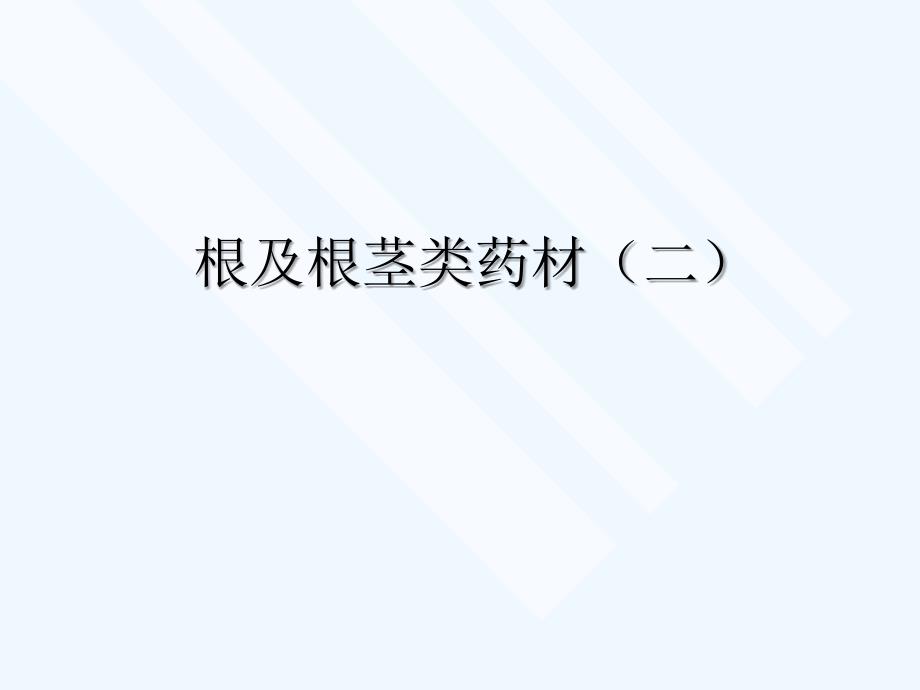 根及根茎类药材（二）